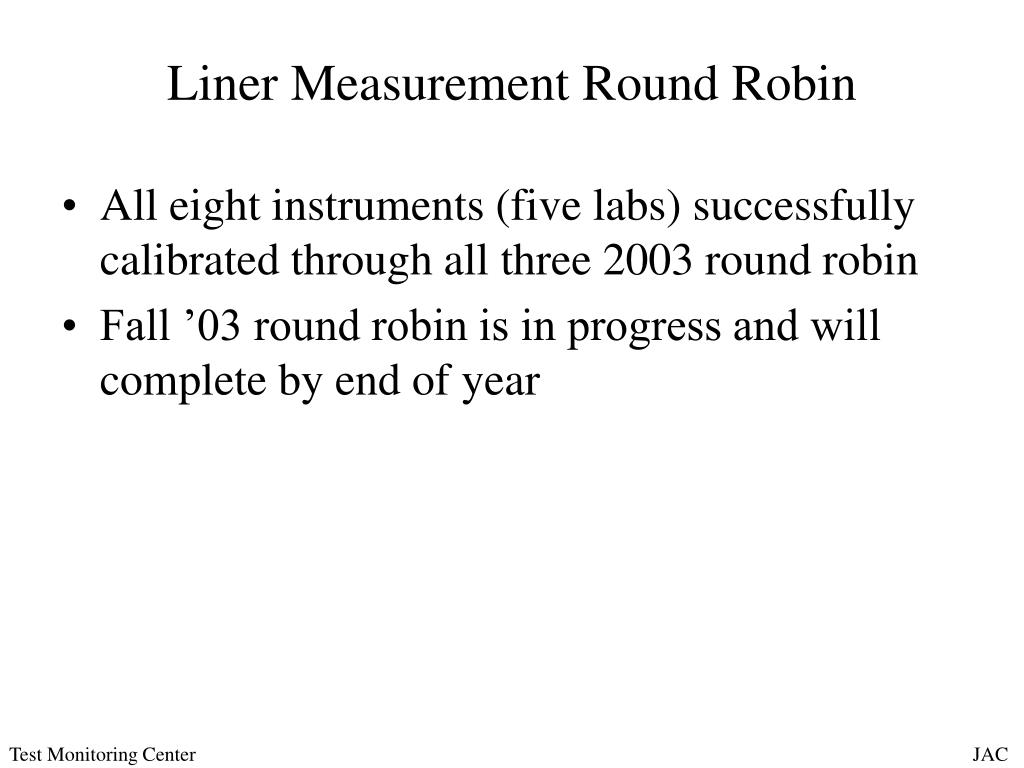 Liner Measurement Round Robin

• All eight instruments (five labs) successfully calibrated through all three 2003 round robin

• Fall ’03 round robin is in progress and will complete by end of year

Test Monitoring Center

JAC